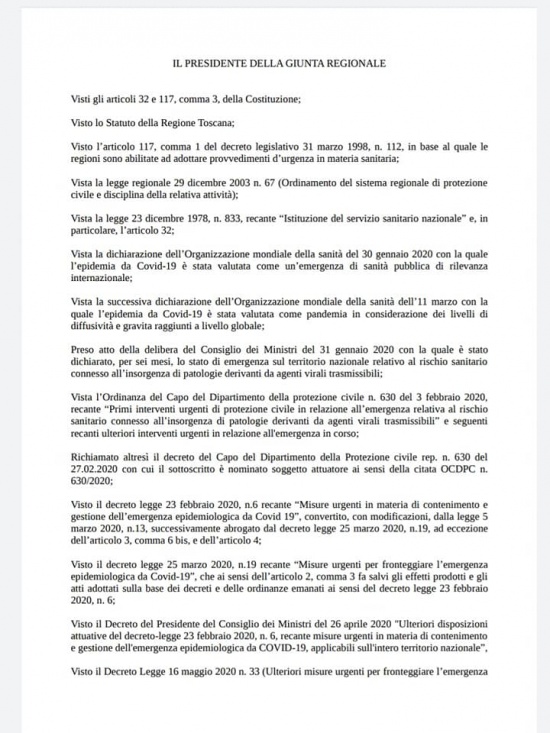 IL PRESIDENTE DELLA GIUNTA REGIONALE

Visti gli articoli 32 e 117, comma 3, della Costituzione;

Visto lo Statuto della Regione Toscana;

Visto l'articolo 117, comma 1 del decreto legislativo 31 marzo 1998, n. 112, in base al quale le regioni sono abilitate ad adottare provvedimenti d'urgenza in materia sanitaria;

Vista la legge regionale 29 dicembre 2003 n. 67 (Ordinamento del sistema regionale di protezione civile e disciplina della relativa attività);

Vista la legge 23 dicembre 1978, n. 833, recante "Istituzione del servizio sanitario nazionale" e, in particolare, l'articolo 32;

Vista la dichiarazione dell'Organizzazione mondiale della sanità del 30 gennaio 2020 con la quale l'epidemia da Covid-19 è stata valutata come un'emergenza di sanità pubblica di rilevanza internazionale;

Vista la successiva dichiarazione dell'Organizzazione mondiale della sanità dell'11 marzo con la quale l'epidemia da Covid-19 è stata valutata come pandemia in considerazione dei livelli di diffusività e gravita raggiunti a livello globale;

Preso atto della delibera del Consiglio dei Ministri del 31 gennaio 2020 con la quale è stato dichiarato, per sei mesi, lo stato di emergenza sul territorio nazionale relativo al rischio sanitario connesso all'insorgenza di patologie derivanti da agenti virali trasmissibili;

Vista l'Ordinanza del Capo del Dipartimento della protezione civile n. 630 del 3 febbraio 2020, recante "Primi interventi urgenti di protezione civile in relazione all'emergenza relativa al rischio sanitario connesso all'insorgenza di patologie derivanti da agenti virali trasmissibili" e seguenti recanti ulteriori interventi urgenti in relazione all'emergenza in corso;

Richiamato altresì il decreto del Capo del Dipartimento della Protezione civile rep. n. 630 del 27.02.2020 con cui il sottoscritto è nominato soggetto attuatore ai sensi della citata OCDPC n. 630/2020;

Visto il decreto legge 23 febbraio 2020, n.6 recante "Misure urgenti in materia di contenimento e gestione dell'emergenza epidemiologica da Covid 19", convertito, con modificazioni, dalla legge 5 marzo 2020, n.13, successivamente abrogato dal decreto legge 25 marzo 2020, n.19, ad eccezione dell'articolo 3, comma 6 bis, e dell'articolo 4;

Visto il decreto legge 25 marzo 2020, n.19 recante "Misure urgenti per fronteggiare l'emergenza epidemiologica da Covid-19", che ai sensi dell'articolo 2, comma 3 fa salvi gli effetti prodotti e gli atti adottati sulla base dei decreti e delle ordinanze emanati ai sensi del decreto legge 23 febbraio 2020, n. 6;

Visto il Decreto del Presidente del Consiglio dei Ministri del 26 aprile 2020 "Ulteriori disposizioni attuative del decreto-legge 23 febbraio 2020, n. 6, recante misure urgenti in materia di contenimento e gestione dell'emergenza epidemiologica da COVID-19, applicabili sull'intero territorio nazionale",

Visto il Decreto Legge 16 maggio 2020 n. 33 (Ulteriori misure urgenti per fronteggiare l'emergenza